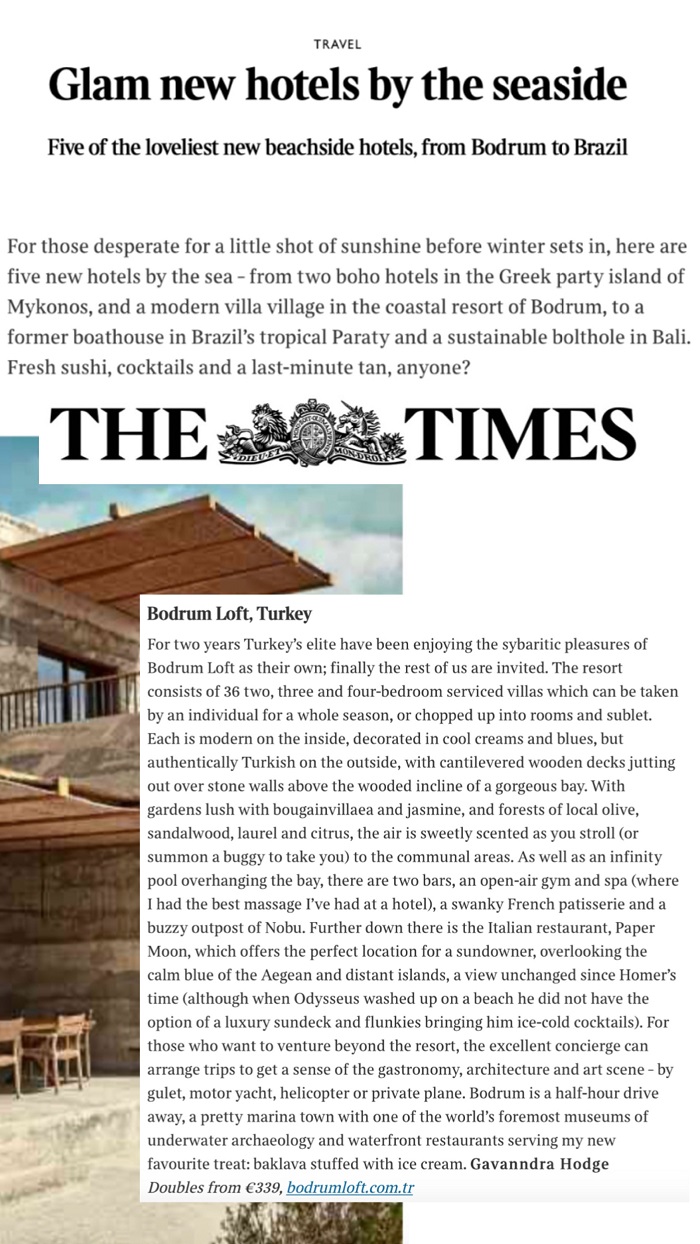 TRAVEL

Glam new hotels by the seaside

Five of the loveliest new beachside hotels, from Bodrum to Brazil

For those desperate for a little shot of sunshine before winter sets in, here are five new hotels by the sea – from two boho hotels in the Greek party island of Mykonos, and a modern villa village in the coastal resort of Bodrum, to a former boathouse in Brazil's tropical Paraty and a sustainable bolthole in Bali. Fresh sushi, cocktails and a last-minute tan, anyone?

THE TIMES

DIEU ET MON DROIT

Bodrum Loft, Turkey

For two years Turkey's elite have been enjoying the sybaritic pleasures of Bodrum Loft as their own; finally the rest of us are invited. The resort consists of 36 two, three and four-bedroom serviced villas which can be taken by an individual for a whole season, or chopped up into rooms and sublet. Each is modern on the inside, decorated in cool creams and blues, but authentically Turkish on the outside, with cantilevered wooden decks jutting out over stone walls above the wooded incline of a gorgeous bay. With gardens lush with bougainvillaea and jasmine, and forests of local olive, sandalwood, laurel and citrus, the air is sweetly scented as you stroll (or summon a buggy to take you) to the communal areas. As well as an infinity pool overhanging the bay, there are two bars, an open-air gym and spa (where I had the best massage I've had at a hotel), a swanky French patisserie and a buzzy outpost of Nobu. Further down there is the Italian restaurant, Paper Moon, which offers the perfect location for a sundowner, overlooking the calm blue of the Aegean and distant islands, a view unchanged since Homer's time (although when Odysseus washed up on a beach he did not have the option of a luxury sundeck and flunkies bringing him ice-cold cocktails). For those who want to venture beyond the resort, the excellent concierge can arrange trips to get a sense of the gastronomy, architecture and art scene – by gulet, motor yacht, helicopter or private plane. Bodrum is a half-hour drive away, a pretty marina town with one of the world's foremost museums of underwater archaeology and waterfront restaurants serving my new favourite treat: baklava stuffed with ice cream. Gavanndra Hodge
Doubles from €339, bodrumloft.com.tr